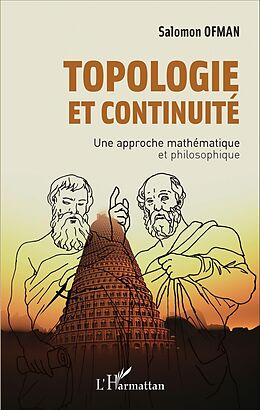 Salomon OFMAN

TOPOLOGIE ET CONTINUITÉ

Une approche mathématique et philosophique

L'Harmattan